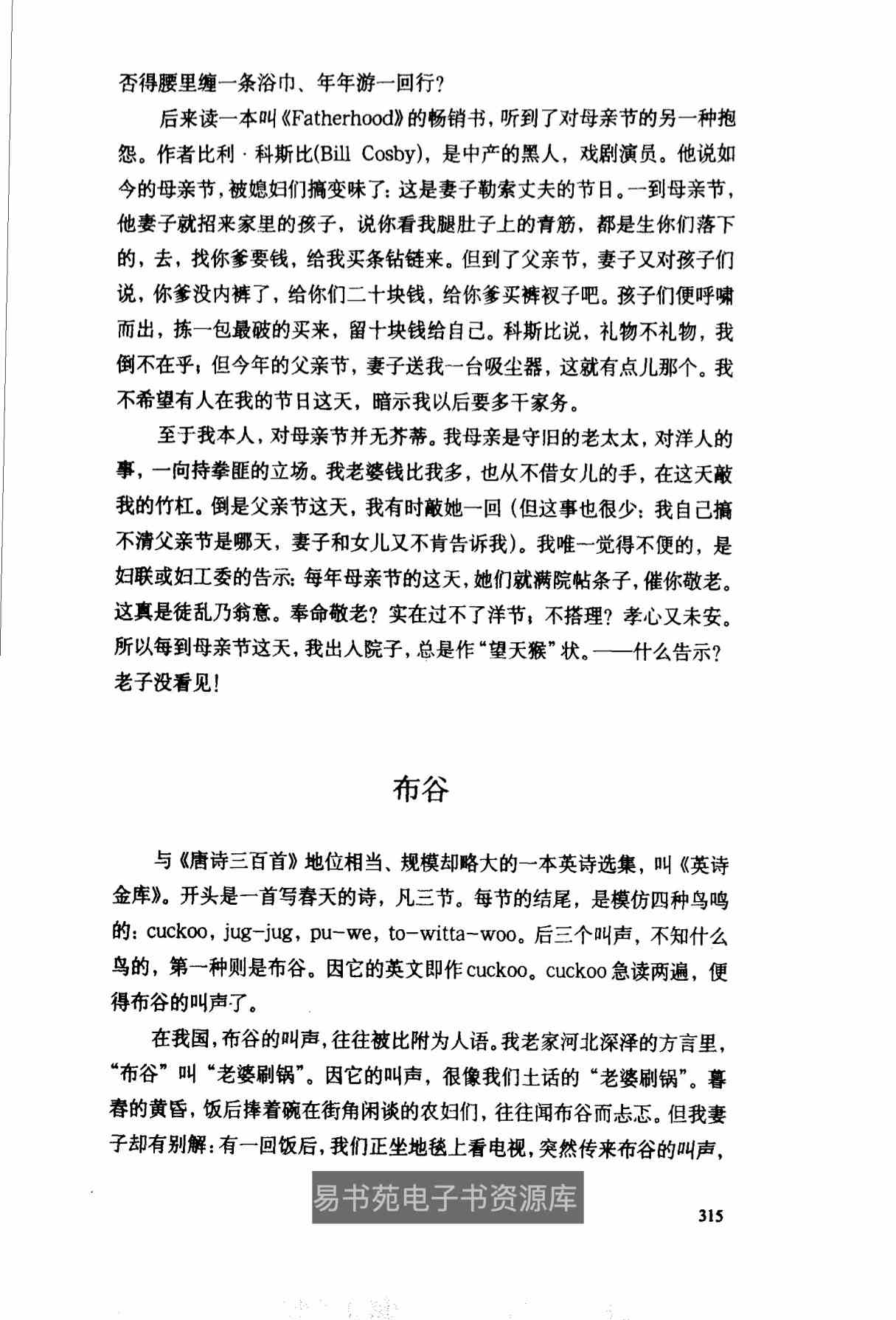 否得腰里缠一条浴巾、年年游一回行？

后来读一本叫《Fatherhood》的畅销书，听到了对母亲节的另一种抱怨。作者比利·科斯比(Bill Cosby)，是中产的黑人，戏剧演员。他说如今的母亲节，被媳妇们搞变味了：这是妻子勒索丈夫的节日。一到母亲节，他妻子就招来家里的孩子，说你看我腿肚子上的青筋，都是生你们落下的，去，找你爹要钱，给我买条钻链来。但到了父亲节，妻子又对孩子们说，你爹没内裤了，给你们二十块钱，给你爹买裤衩子吧。孩子们便呼啸而出，拣一包最破的买来，留十块钱给自己。科斯比说，礼物不礼物，我倒不在乎；但今年的父亲节，妻子送我一台吸尘器，这就有点儿那个。我不希望有人在我的节日这天，暗示我以后要多干家务。

至于我本人，对母亲节并无芥蒂。我母亲是守旧的老太太，对洋人的事，一向持拳匪的立场。我老婆钱比我多，也从不借女儿的手，在这天敲我的竹杠。倒是父亲节这天，我有时敲她一回（但这事也很少：我自己搞不清父亲节是哪天，妻子和女儿又不肯告诉我）。我唯一觉得不便的，是妇联或妇工委的告示：每年母亲节的这天，她们就满院帖条子，催你敬老。这真是徒乱乃翁意。奉命敬老？实在过不了洋节；不搭理？孝心又未安。所以每到母亲节这天，我出入院子，总是作“望天猴”状。——什么告示？老子没看见！

布谷

与《唐诗三百首》地位相当、规模却略大的一本英诗选集，叫《英诗金库》。开头是一首写春天的诗，凡三节。每节的结尾，是模仿四种鸟鸣的：cuckoo，jug-jug，pu-we，to-witta-woo。后三个叫声，不知什么鸟的，第一种则是布谷。因它的英文即作cuckoo。cuckoo急读两遍，便得布谷的叫声了。

在我国，布谷的叫声，往往被比附为人语。我老家河北深泽的方言里，“布谷”叫“老婆刷锅”。因它的叫声，很像我们土话的“老婆刷锅”。暮春的黄昏，饭后捧着碗在街角闲谈的农妇们，往往闻布谷而忐忑。但我妻子却有别解：有一回饭后，我们正坐地毯上看电视，突然传来布谷的叫声，

315

易书苑电子书资源库